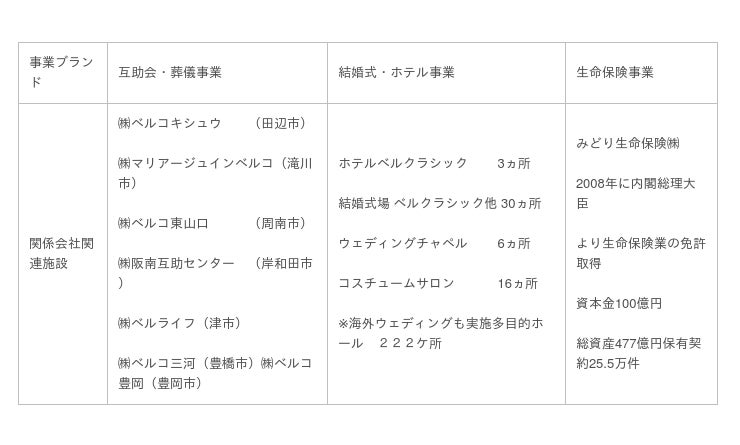 | 事業ブランド | 互助会・葬儀事業 | 結婚式・ホテル事業 | 生命保険事業 |
|---|---|---|---|
| 関係会社関連施設 | ㈱ベルコキシュウ (田辺市) ㈱マリアージュインベルコ(滝川市) ㈱ベルコ東山口 (周南市) ㈱阪南互助センター (岸和田市) ㈱ベルライフ(津市) ㈱ベルコ三河(豊橋市)㈱ベルコ豊岡(豊岡市) | ホテルベルクラシック 3ヵ所 結婚式場 ベルクラシック他 30ヵ所 ウェディングチャペル 6ヵ所 コスチュームサロン 16ヵ所 ※海外ウェディングも実施多目的ホール 222ケ所 | みどり生命保険㈱ 2008年に内閣総理大臣 より生命保険業の免許取得 資本金100億円 総資産477億円保有契約25.5万件 |